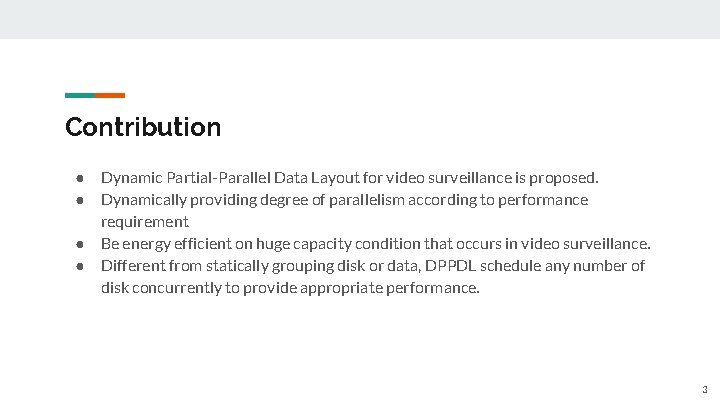 Contribution

● Dynamic Partial-Parallel Data Layout for video surveillance is proposed.
● Dynamically providing degree of parallelism according to performance requirement
● Be energy efficient on huge capacity condition that occurs in video surveillance.
● Different from statically grouping disk or data, DPPDL schedule any number of disk concurrently to provide appropriate performance.

3